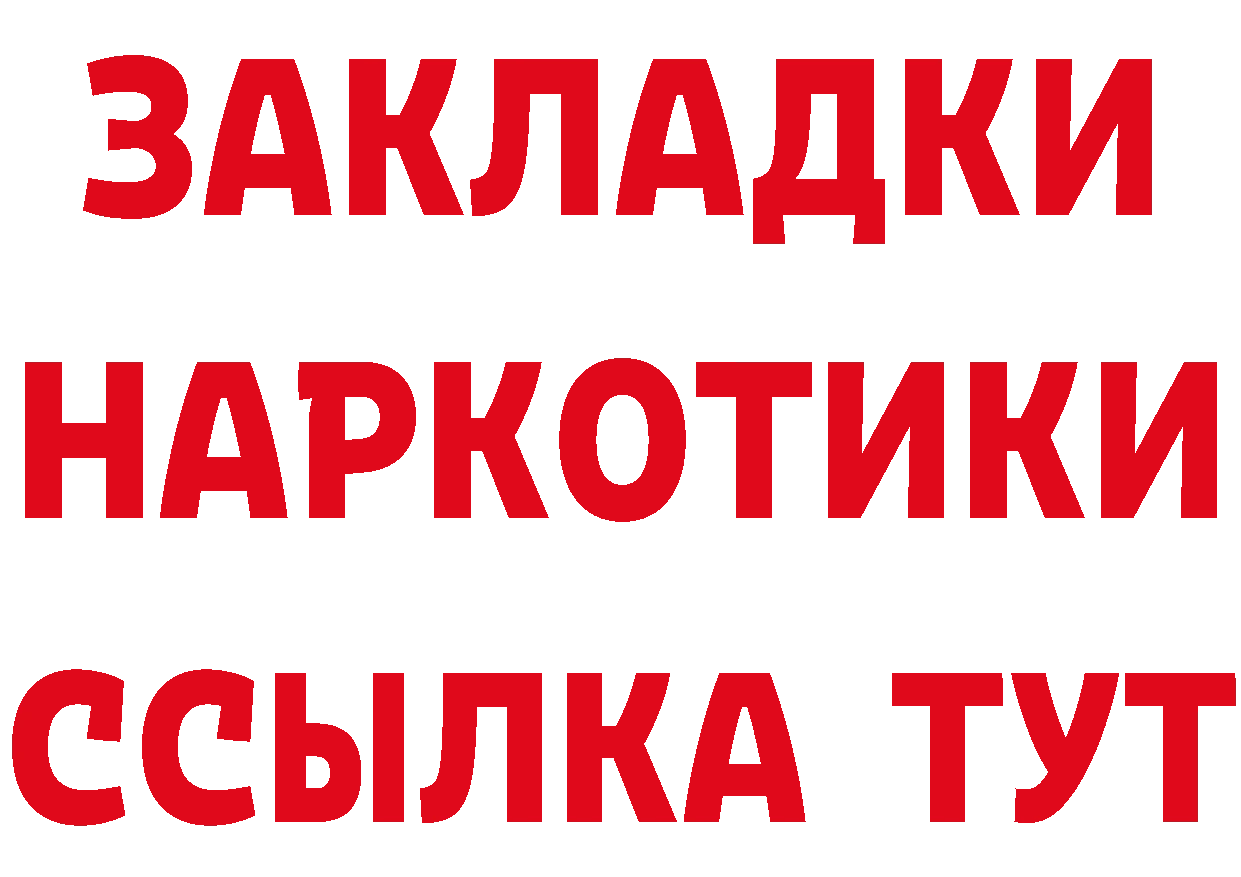 ЗАКЛАДКИ НАРКОТИКИ ССЫЛКА ТУТ